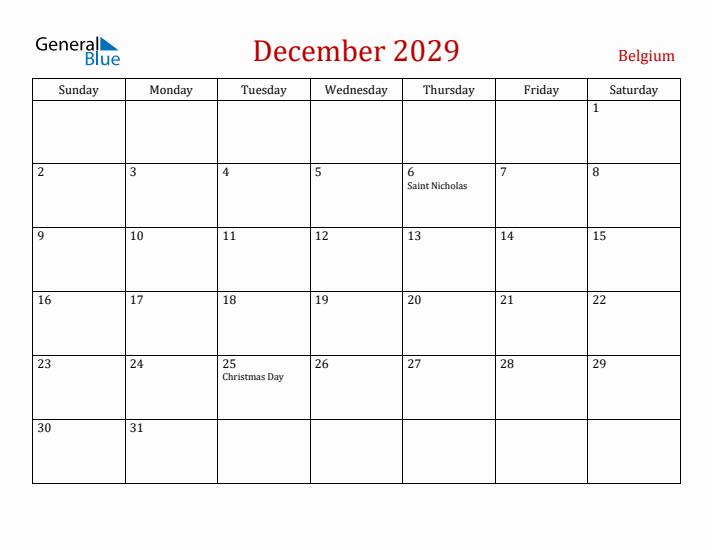 General Blue

December 2029

Belgium

| Sunday | Monday | Tuesday | Wednesday | Thursday | Friday | Saturday |
|---|---|---|---|---|---|---|
| | | | | | | 1 |
| 2 | 3 | 4 | 5 | 6 Saint Nicholas | 7 | 8 |
| 9 | 10 | 11 | 12 | 13 | 14 | 15 |
| 16 | 17 | 18 | 19 | 20 | 21 | 22 |
| 23 | 24 | 25 Christmas Day | 26 | 27 | 28 | 29 |
| 30 | 31 | | | | | |